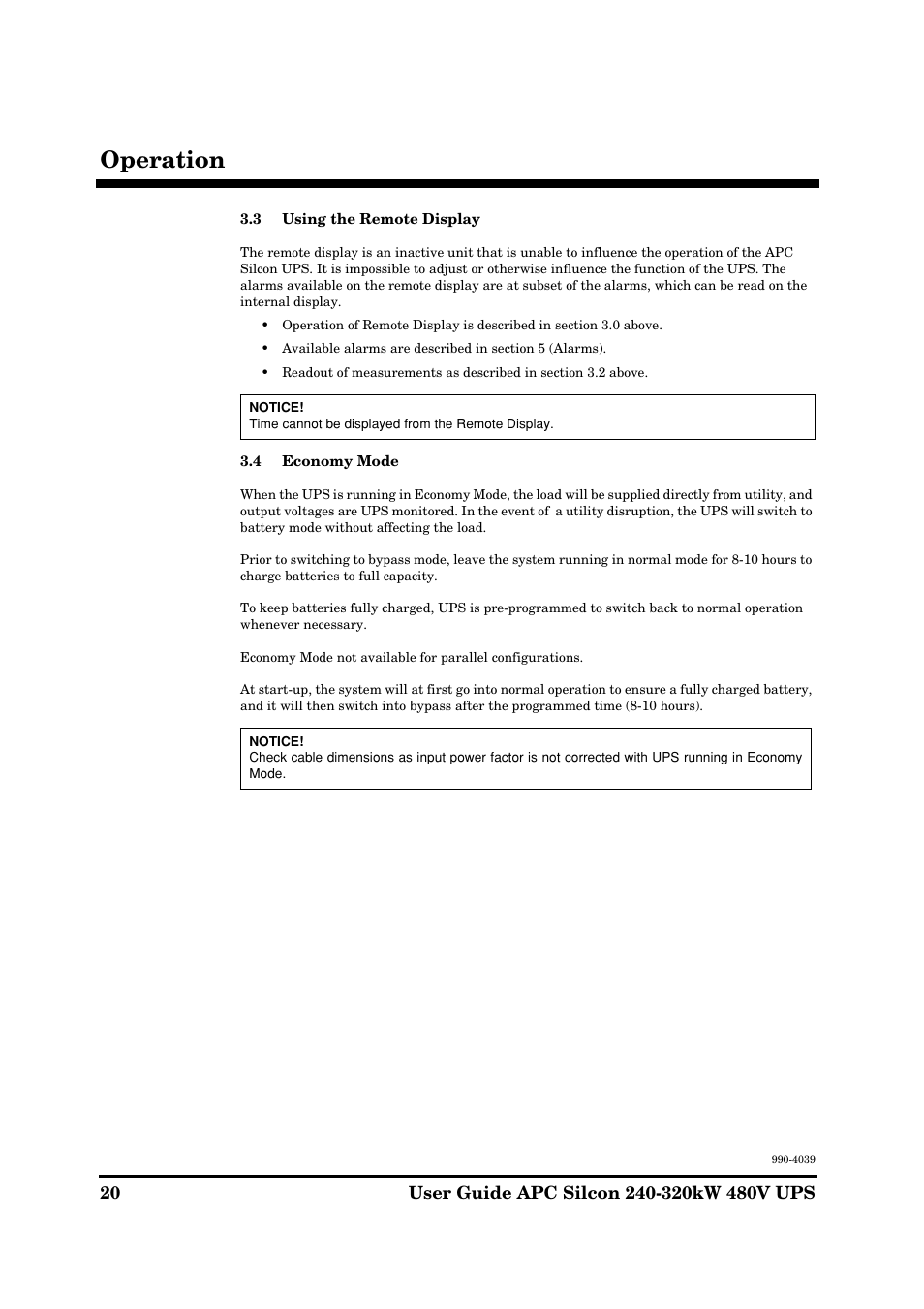 Operation

3.3 Using the Remote Display

The remote display is an inactive unit that is unable to influence the operation of the APC Silcon UPS. It is impossible to adjust or otherwise influence the function of the UPS. The alarms available on the remote display are at subset of the alarms, which can be read on the internal display.

• Operation of Remote Display is described in section 3.0 above.
• Available alarms are described in section 5 (Alarms).
• Readout of measurements as described in section 3.2 above.

NOTICE!
Time cannot be displayed from the Remote Display.

3.4 Economy Mode

When the UPS is running in Economy Mode, the load will be supplied directly from utility, and output voltages are UPS monitored. In the event of a utility disruption, the UPS will switch to battery mode without affecting the load.

Prior to switching to bypass mode, leave the system running in normal mode for 8-10 hours to charge batteries to full capacity.

To keep batteries fully charged, UPS is pre-programmed to switch back to normal operation whenever necessary.

Economy Mode not available for parallel configurations.

At start-up, the system will at first go into normal operation to ensure a fully charged battery, and it will then switch into bypass after the programmed time (8-10 hours).

NOTICE!
Check cable dimensions as input power factor is not corrected with UPS running in Economy Mode.

990-4039

20 User Guide APC Silcon 240-320kW 480V UPS